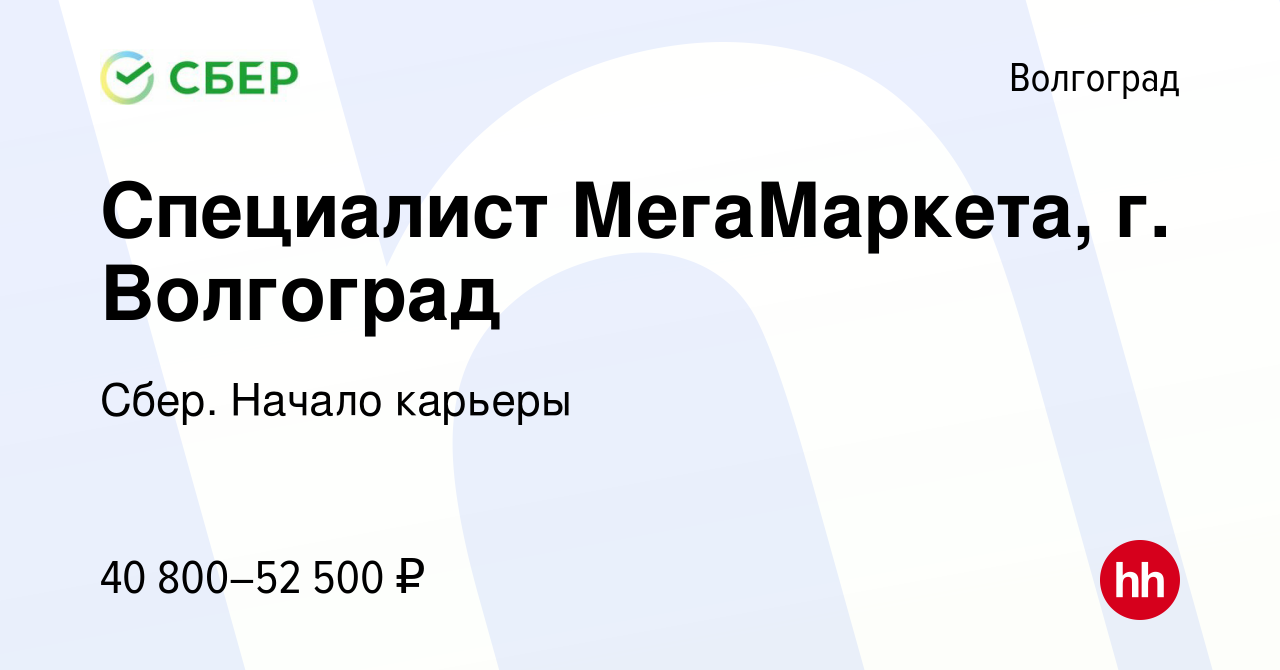 СБЕР

Волгоград

Специалист МегаМаркета, г. Волгоград

Сбер. Начало карьеры

40 800–52 500 ₽

hh